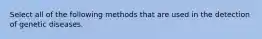 Select all of the following methods that are used in the detection of genetic diseases.